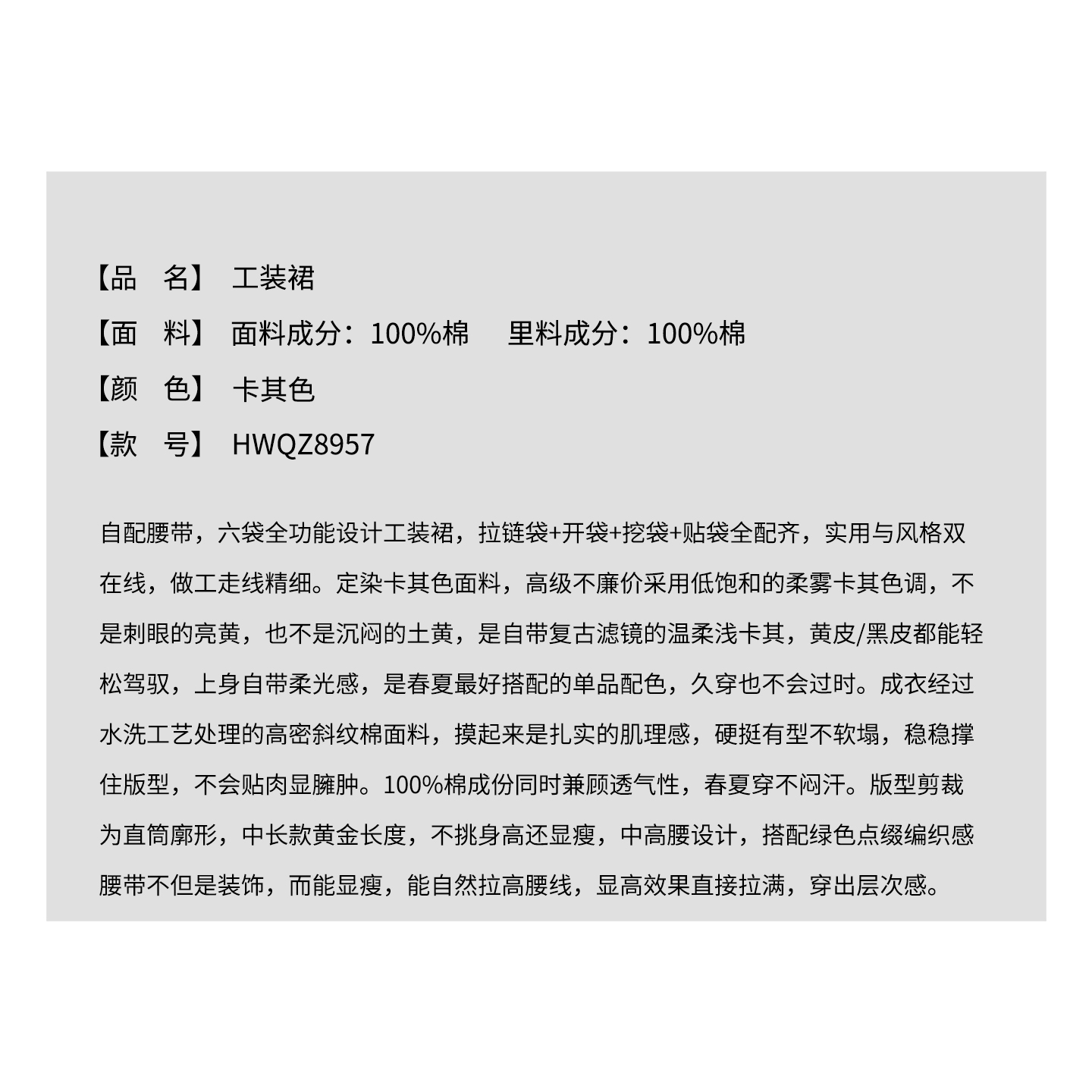 【品 名】 工装裙

【面 料】 面料成分：100%棉 里料成分：100%棉

【颜 色】 卡其色

【款 号】 HWQZ8957

自配腰带，六袋全功能设计工装裙，拉链袋+开袋+挖袋+贴袋全配齐，实用与风格双在线，做工走线精细。定染卡其色面料，高级不廉价采用低饱和的柔雾卡其色调，不是刺眼的亮黄，也不是沉闷的土黄，是自带复古滤镜的温柔浅卡其，黄皮/黑皮都能轻松驾驭，上身自带柔光感，是春夏最好搭配的单品配色，久穿也不会过时。成衣经过水洗工艺处理的高密斜纹棉面料，摸起来是扎实的肌理感，硬挺有型不软塌，稳稳撑住版型，不会贴肉显臃肿。100%棉成份同时兼顾透气性，春夏穿不闷汗。版型剪裁为直筒廓形，中长款黄金长度，不挑身高还显瘦，中高腰设计，搭配绿色点缀编织感腰带不但是装饰，而能显瘦，能自然拉高腰线，显高效果直接拉满，穿出层次感。